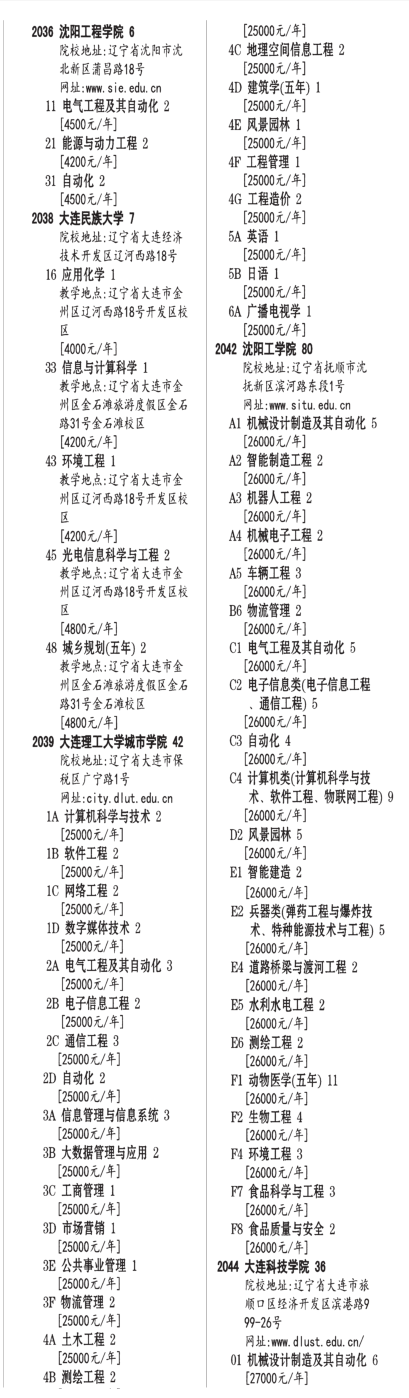 2036 沈阳工程学院 6
院校地址:辽宁省沈阳市沈北新区蒲昌路18号
网址:www.sie.edu.cn
11 电气工程及其自动化 2
[4500元/年]
21 能源与动力工程 2
[4200元/年]
31 自动化 2
[4500元/年]
2038 大连民族大学 7
院校地址:辽宁省大连经济技术开发区辽河西路18号
16 应用化学 1
教学地点:辽宁省大连市金州区辽河西路18号开发区校区
[4000元/年]
33 信息与计算科学 1
教学地点:辽宁省大连市金州区金石滩旅游度假区金石路31号金石滩校区
[4200元/年]
43 环境工程 1
教学地点:辽宁省大连市金州区辽河西路18号开发区校区
[4200元/年]
45 光电信息科学与工程 2
教学地点:辽宁省大连市金州区辽河西路18号开发区校区
[4800元/年]
48 城乡规划(五年) 2
教学地点:辽宁省大连市金州区金石滩旅游度假区金石路31号金石滩校区
[4800元/年]
2039 大连理工大学城市学院 42
院校地址:辽宁省大连市保税区广宁路1号
网址:city.dlut.edu.cn
1A 计算机科学与技术 2
[25000元/年]
1B 软件工程 2
[25000元/年]
1C 网络工程 2
[25000元/年]
1D 数字媒体技术 2
[25000元/年]
2A 电气工程及其自动化 3
[25000元/年]
2B 电子信息工程 2
[25000元/年]
2C 通信工程 3
[25000元/年]
2D 自动化 2
[25000元/年]
3A 信息管理与信息系统 3
[25000元/年]
3B 大数据管理与应用 2
[25000元/年]
3C 工商管理 1
[25000元/年]
3D 市场营销 1
[25000元/年]
3E 公共事业管理 1
[25000元/年]
3F 物流管理 2
[25000元/年]
4A 土木工程 2
[25000元/年]
4B 测绘工程 2
[25000元/年]
4C 地理空间信息工程 2
[25000元/年]
4D 建筑学(五年) 1
[25000元/年]
4E 风景园林 1
[25000元/年]
4F 工程管理 1
[25000元/年]
4G 工程造价 2
[25000元/年]
5A 英语 1
[25000元/年]
5B 日语 1
[25000元/年]
6A 广播电视学 1
[25000元/年]
2042 沈阳工学院 80
院校地址:辽宁省抚顺市沈抚新区滨河路东段1号
网址:www.situ.edu.cn
A1 机械设计制造及其自动化 5
[26000元/年]
A2 智能制造工程 2
[26000元/年]
A3 机器人工程 2
[26000元/年]
A4 机械电子工程 2
[26000元/年]
A5 车辆工程 3
[26000元/年]
B6 物流管理 2
[26000元/年]
C1 电气工程及其自动化 5
[26000元/年]
C2 电子信息类(电子信息工程、通信工程) 5
[26000元/年]
C3 自动化 4
[26000元/年]
C4 计算机类(计算机科学与技术、软件工程、物联网工程) 9
[26000元/年]
D2 风景园林 5
[26000元/年]
E1 智能建造 2
[26000元/年]
E2 兵器类(弹药工程与爆炸技术、特种能源技术与工程) 5
[26000元/年]
E4 道路桥梁与渡河工程 2
[26000元/年]
E5 水利水电工程 2
[26000元/年]
E6 测绘工程 2
[26000元/年]
F1 动物医学(五年) 11
[26000元/年]
F2 生物工程 4
[26000元/年]
F4 环境工程 3
[26000元/年]
F7 食品科学与工程 3
[26000元/年]
F8 食品质量与安全 2
[26000元/年]
2044 大连科技学院 36
院校地址:辽宁省大连市旅顺口区经济开发区滨港路999-26号
网址:www.dlust.edu.cn/
01 机械设计制造及其自动化 6
[27000元/年]